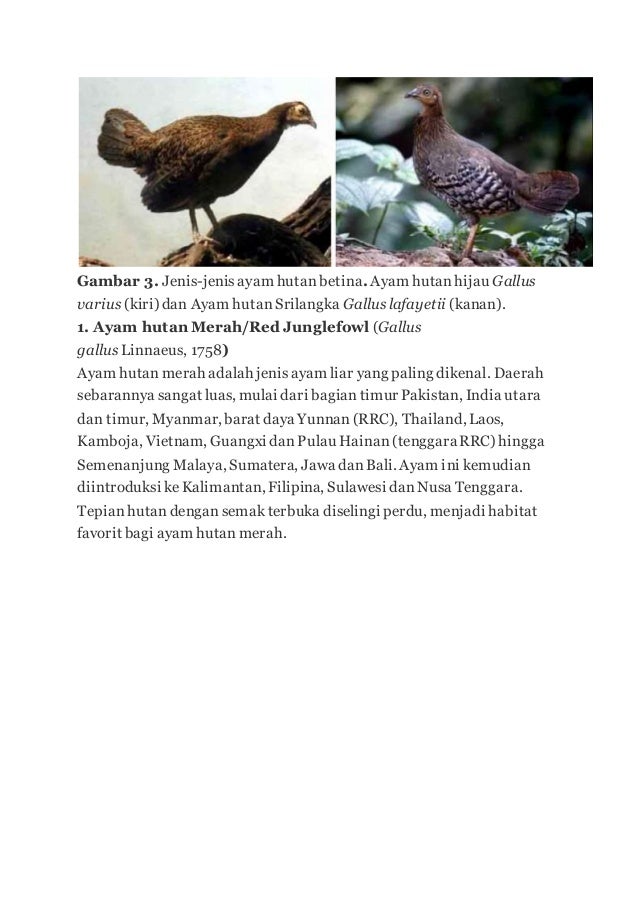 Gambar 3. Jenis-jenis ayam hutan betina. Ayam hutan hijau Gallus varius (kiri) dan Ayam hutan Srilangka Gallus lafayetii (kanan).

1. Ayam hutan Merah/Red Junglefowl (Gallus gallus Linnaeus, 1758)

Ayam hutan merah adalah jenis ayam liar yang paling dikenal. Daerah sebarannya sangat luas, mulai dari bagian timur Pakistan, India utara dan timur, Myanmar, barat daya Yunnan (RRC), Thailand, Laos, Kamboja, Vietnam, Guangxi dan Pulau Hainan (tenggara RRC) hingga Semenanjung Malaya, Sumatera, Jawa dan Bali. Ayam ini kemudian diintroduksi ke Kalimantan, Filipina, Sulawesi dan Nusa Tenggara. Tepian hutan dengan semak terbuka diselingi perdu, menjadi habitat favorit bagi ayam hutan merah.